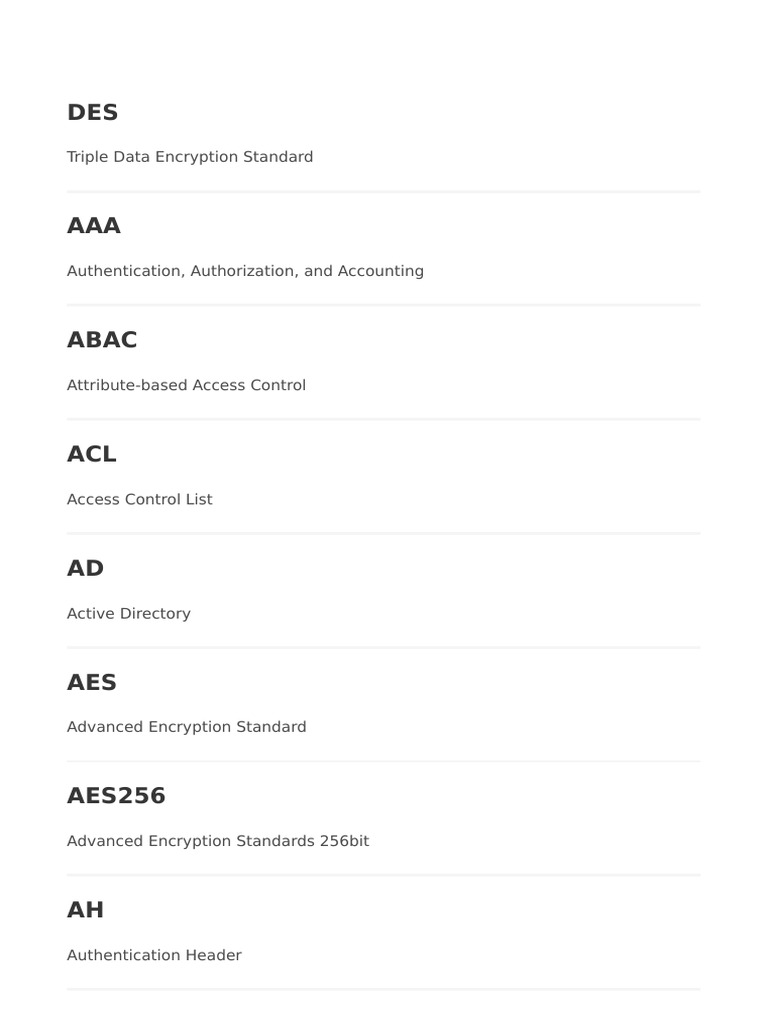 DES

Triple Data Encryption Standard

AAA

Authentication, Authorization, and Accounting

ABAC

Attribute-based Access Control

ACL

Access Control List

AD

Active Directory

AES

Advanced Encryption Standard

AES256

Advanced Encryption Standards 256bit

AH

Authentication Header